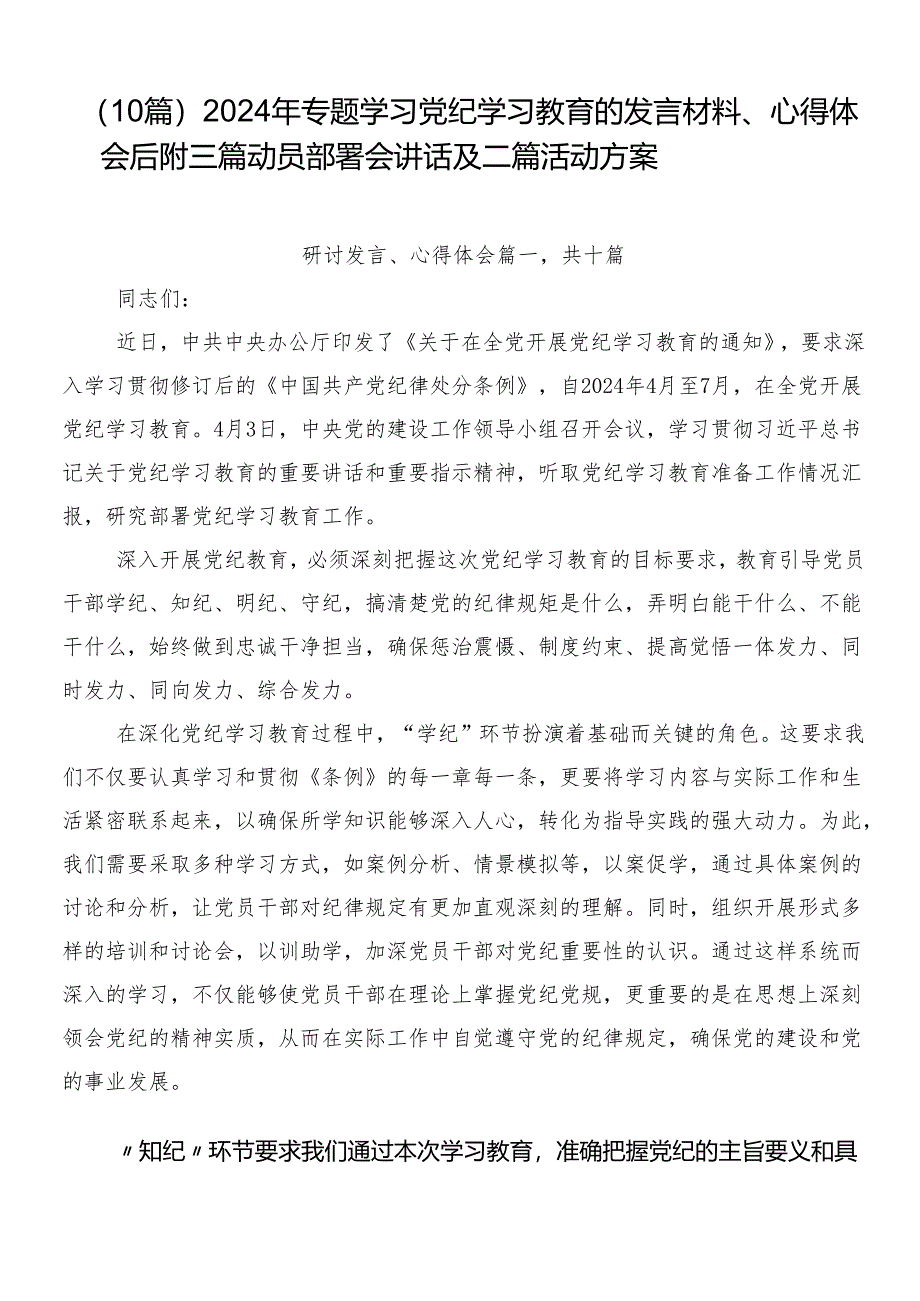 （10篇）2024年专题学习党纪学习教育的发言材料、心得体会后附三篇动员部署会讲话及二篇活动方案

研讨发言、心得体会篇一，共十篇

同志们：

近日，中共中央办公厅印发了《关于在全党开展党纪学习教育的通知》，要求深入学习贯彻修订后的《中国共产党纪律处分条例》，自2024年4月至7月，在全党开展党纪学习教育。4月3日，中央党的建设工作领导小组召开会议，学习贯彻习近平总书记关于党纪学习教育的重要讲话和重要指示精神，听取党纪学习教育准备工作情况汇报，研究部署党纪学习教育工作。

深入开展党纪教育，必须深刻把握这次党纪学习教育的目标要求，教育引导党员干部学纪、知纪、明纪、守纪，搞清楚党的纪律规矩是什么，弄明白能干什么、不能干什么，始终做到忠诚干净担当，确保惩治震慑、制度约束、提高觉悟一体发力、同时发力、同向发力、综合发力。

在深化党纪学习教育过程中，“学纪”环节扮演着基础而关键的角色。这要求我们不仅要认真学习和贯彻《条例》的每一章每一条，更要将学习内容与实际工作和生活紧密联系起来，以确保所学知识能够深入人心，转化为指导实践的强大动力。为此，我们需要采取多种学习方式，如案例分析、情景模拟等，以案促学，通过具体案例的讨论和分析，让党员干部对纪律规定有更加直观深刻的理解。同时，组织开展形式多样的培训和讨论会，以训助学，加深党员干部对党纪重要性的认识。通过这样系统而深入的学习，不仅能够使党员干部在理论上掌握党纪党规，更重要的是在思想上深刻领会党纪的精神实质，从而在实际工作中自觉遵守党的纪律规定，确保党的建设和党的事业发展。

〃知纪〃环节要求我们通过本次学习教育，准确把握党纪的主旨要义和具